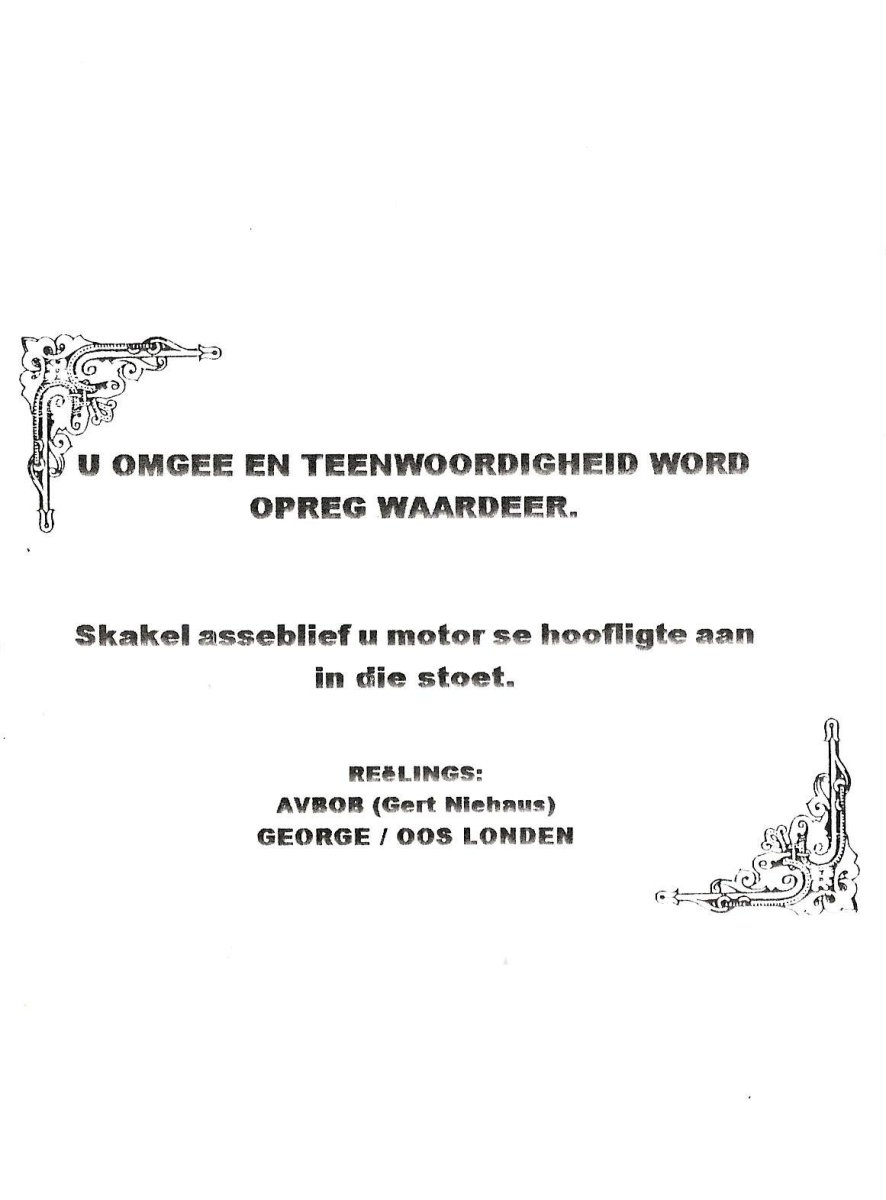 U OMGEE EN TEENWOORDIGHEID WORD OPREG WAARDEER.

Skakel asseblief u motor se hoofligte aan in die stoet.

REëLINGS:
AVBOB (Gert Niehaus)
GEORGE / OOS LONDEN